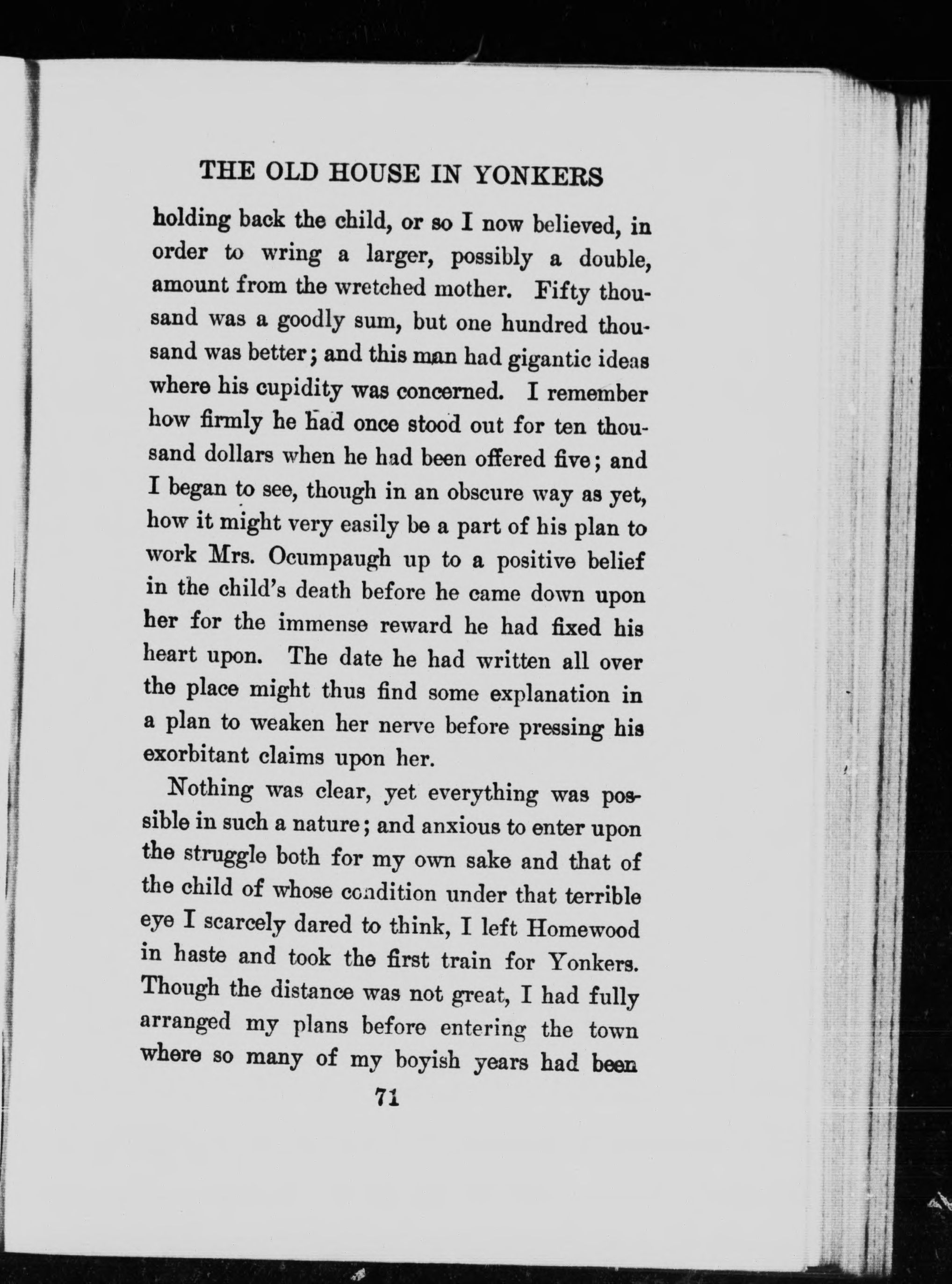 THE OLD HOUSE IN YONKERS

holding back the child, or so I now believed, in order to wring a larger, possibly a double, amount from the wretched mother. Fifty thousand was a goodly sum, but one hundred thousand was better; and this man had gigantic ideas where his cupidity was concerned. I remember how firmly he had once stood out for ten thousand dollars when he had been offered five; and I began to see, though in an obscure way as yet, how it might very easily be a part of his plan to work Mrs. Ocumpaugh up to a positive belief in the child's death before he came down upon her for the immense reward he had fixed his heart upon. The date he had written all over the place might thus find some explanation in a plan to weaken her nerve before pressing his exorbitant claims upon her.

Nothing was clear, yet everything was possible in such a nature; and anxious to enter upon the struggle both for my own sake and that of the child of whose condition under that terrible eye I scarcely dared to think, I left Homewood in haste and took the first train for Yonkers. Though the distance was not great, I had fully arranged my plans before entering the town where so many of my boyish years had been

71